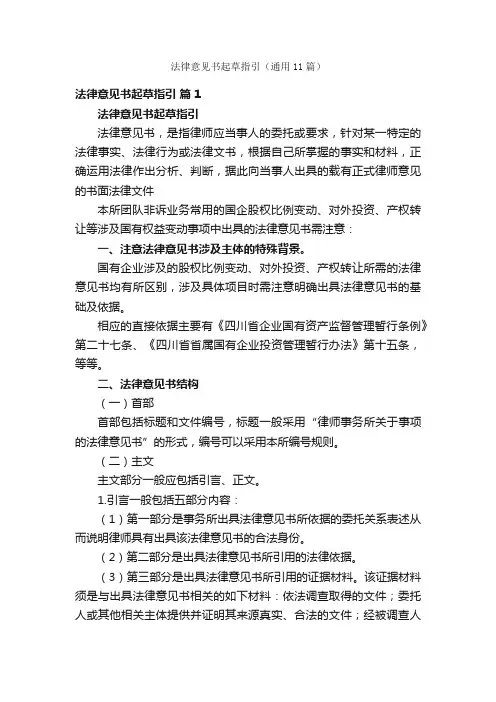 法律意见书起草指引（通用11篇）

法律意见书起草指引 篇1

法律意见书起草指引

法律意见书，是指律师应当事人的委托或要求，针对某一特定的法律事实、法律行为或法律文书，根据自己所掌握的事实和材料，正确运用法律作出分析、判断，据此向当事人出具的载有正式律师意见的书面法律文件

本所团队非诉业务常用的国企股权比例变动、对外投资、产权转让等涉及国有权益变动事项中出具的法律意见书需注意：

一、注意法律意见书涉及主体的特殊背景。

国有企业涉及的股权比例变动、对外投资、产权转让所需的法律意见书均有所区别，涉及具体项目时需注意明确出具法律意见书的基础及依据。

相应的直接依据主要有《四川省企业国有资产监督管理暂行条例》第二十七条、《四川省省属国有企业投资管理暂行办法》第十五条，等等。

二、法律意见书结构

（一）首部

首部包括标题和文件编号，标题一般采用“律师事务所关于事项的法律意见书”的形式，编号可以采用本所编号规则。

（二）主文

主文部分一般应包括引言、正文。

1.引言一般包括五部分内容：

（1）第一部分是事务所出具法律意见书所依据的委托关系表述从而说明律师具有出具该法律意见书的合法身份。

（2）第二部分是出具法律意见书所引用的法律依据。

（3）第三部分是出具法律意见书所引用的证据材料。该证据材料须是与出具法律意见书相关的如下材料：依法调查取得的文件；委托人或其他相关主体提供并证明其来源真实、合法的文件；经被调查人